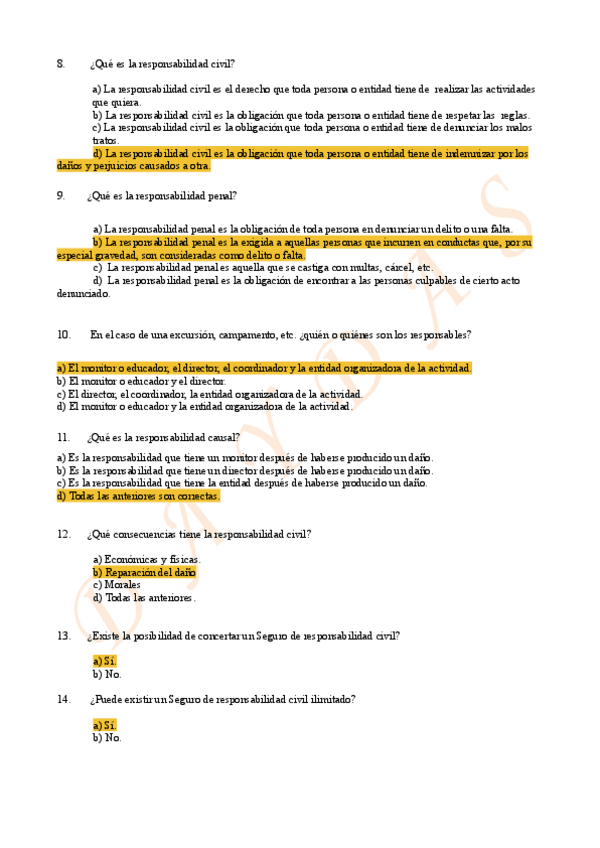 8. ¿Qué es la responsabilidad civil?

a) La responsabilidad civil es el derecho que toda persona o entidad tiene de realizar las actividades que quiera.
b) La responsabilidad civil es la obligación que toda persona o entidad tiene de respetar las reglas.
c) La responsabilidad civil es la obligación que toda persona o entidad tiene de denunciar los malos tratos.
d) La responsabilidad civil es la obligación que toda persona o entidad tiene de indemnizar por los daños y perjuicios causados a otra.

9. ¿Qué es la responsabilidad penal?

a) La responsabilidad penal es la obligación de toda persona en denunciar un delito o una falta.
b) La responsabilidad penal es la exigida a aquellas personas que incurren en conductas que, por su especial gravedad, son consideradas como delito o falta.
c) La responsabilidad penal es aquella que se castiga con multas, cárcel, etc.
d) La responsabilidad penal es la obligación de encontrar a las personas culpables de cierto acto denunciado.

10. En el caso de una excursión, campamento, etc. ¿quién o quiénes son los responsables?

a) El monitor o educador, el director, el coordinador y la entidad organizadora de la actividad.
b) El monitor o educador y el director.
c) El director, el coordinador, la entidad organizadora de la actividad.
d) El monitor o educador y la entidad organizadora de la actividad.

11. ¿Qué es la responsabilidad causal?

a) Es la responsabilidad que tiene un monitor después de haberse producido un daño.
b) Es la responsabilidad que tiene un director después de haberse producido un daño.
c) Es la responsabilidad que tiene la entidad después de haberse producido un daño.
d) Todas las anteriores son correctas.

12. ¿Qué consecuencias tiene la responsabilidad civil?

a) Económicas y físicas.
b) Reparación del daño
c) Morales
d) Todas las anteriores.

13. ¿Existe la posibilidad de concertar un Seguro de responsabilidad civil?

a) Sí.
b) No.

14. ¿Puede existir un Seguro de responsabilidad civil ilimitado?

a) Sí.
b) No.

D A Y D A S